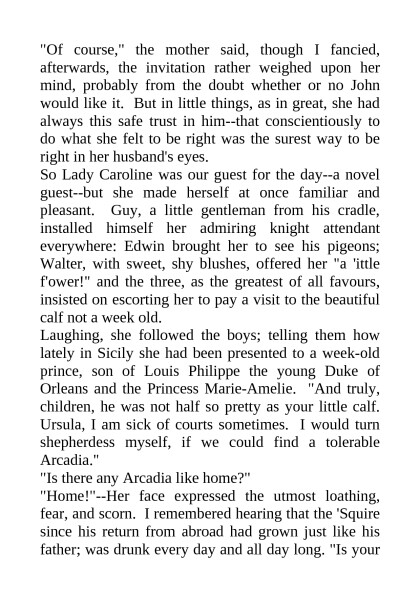 "Of course," the mother said, though I fancied, afterwards, the invitation rather weighed upon her mind, probably from the doubt whether or no John would like it. But in little things, as in great, she had always this safe trust in him--that conscientiously to do what she felt to be right was the surest way to be right in her husband's eyes.
So Lady Caroline was our guest for the day--a novel guest--but she made herself at once familiar and pleasant. Guy, a little gentleman from his cradle, installed himself her admiring knight attendant everywhere: Edwin brought her to see his pigeons; Walter, with sweet, shy blushes, offered her "a 'ittle f'ower!" and the three, as the greatest of all favours, insisted on escorting her to pay a visit to the beautiful calf not a week old.
Laughing, she followed the boys; telling them how lately in Sicily she had been presented to a week-old prince, son of Louis Philippe the young Duke of Orleans and the Princess Marie-Amelie. "And truly, children, he was not half so pretty as your little calf. Ursula, I am sick of courts sometimes. I would turn shepherdess myself, if we could find a tolerable Arcadia."
"Is there any Arcadia like home?"
"Home!"--Her face expressed the utmost loathing, fear, and scorn. I remembered hearing that the 'Squire since his return from abroad had grown just like his father; was drunk every day and all day long. "Is your